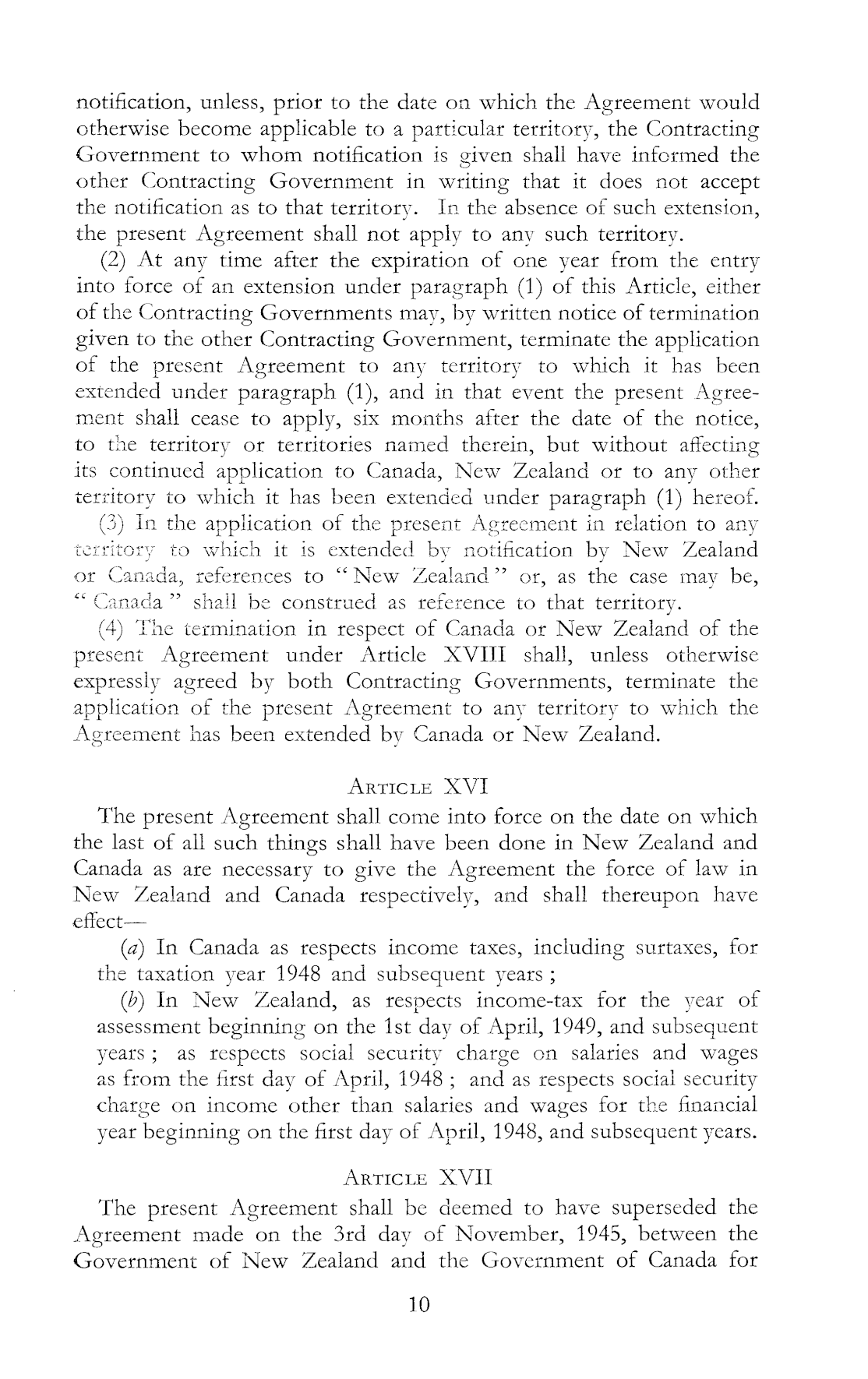 notification, unless, prior to the date on which the Agreement would otherwise become applicable to a particular territory, the Contracting Government to whom notification is given shall have informed the other Contracting Government in writing that it does not accept the notification as to that territory. In the absence of such extension, the present Agreement shall not apply to any such territory.

(2) At any time after the expiration of one year from the entry into force of an extension under paragraph (1) of this Article, either of the Contracting Governments may, by written notice of termination given to the other Contracting Government, terminate the application of the present Agreement to any territory to which it has been extended under paragraph (1), and in that event the present Agreement shall cease to apply, six months after the date of the notice, to the territory or territories named therein, but without affecting its continued application to Canada, New Zealand or to any other territory to which it has been extended under paragraph (1) hereof.

(3) In the application of the present Agreement in relation to any territory to which it is extended by notification by New Zealand or Canada, references to "New Zealand" or, as the case may be, "Canada" shall be construed as reference to that territory.

(4) The termination in respect of Canada or New Zealand of the present Agreement under Article XVIII shall, unless otherwise expressly agreed by both Contracting Governments, terminate the application of the present Agreement to any territory to which the Agreement has been extended by Canada or New Zealand.

ARTICLE XVI

The present Agreement shall come into force on the date on which the last of all such things shall have been done in New Zealand and Canada as are necessary to give the Agreement the force of law in New Zealand and Canada respectively, and shall thereupon have effect—

(a) In Canada as respects income taxes, including surtaxes, for the taxation year 1948 and subsequent years;

(b) In New Zealand, as respects income-tax for the year of assessment beginning on the 1st day of April, 1949, and subsequent years; as respects social security charge on salaries and wages as from the first day of April, 1948; and as respects social security charge on income other than salaries and wages for the financial year beginning on the first day of April, 1948, and subsequent years.

ARTICLE XVII

The present Agreement shall be deemed to have superseded the Agreement made on the 3rd day of November, 1945, between the Government of New Zealand and the Government of Canada for

10